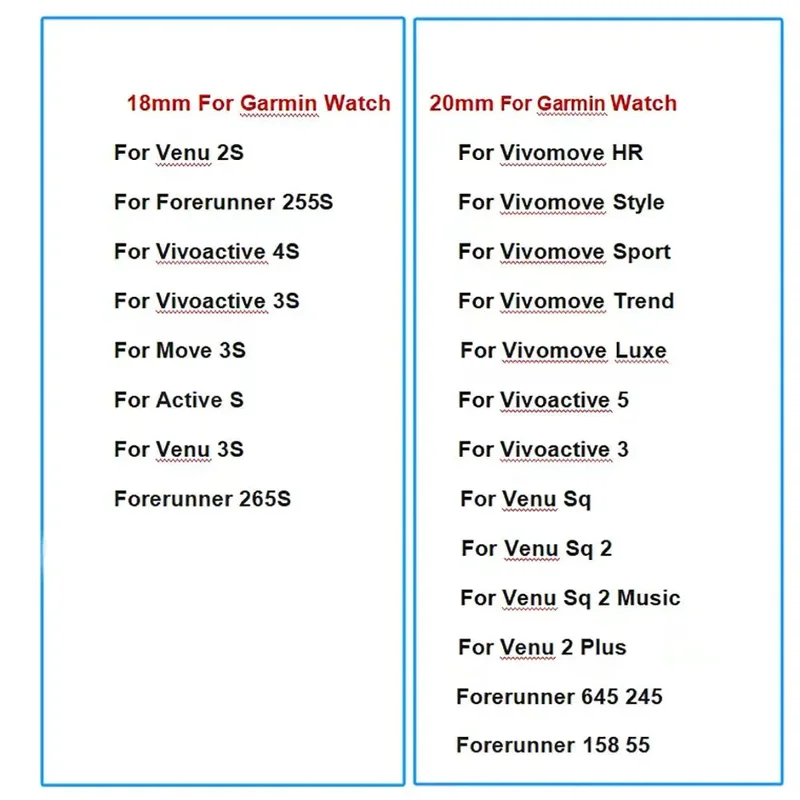 18mm For Garmin Watch

For Venu 2S

For Forerunner 255S

For Vivoactive 4S

For Vivoactive 3S

For Move 3S

For Active S

For Venu 3S

Forerunner 265S

20mm For Garmin Watch

For Vivomove HR

For Vivomove Style

For Vivomove Sport

For Vivomove Trend

For Vivomove Luxe

For Vivoactive 5

For Vivoactive 3

For Venu Sq

For Venu Sq 2

For Venu Sq 2 Music

For Venu 2 Plus

Forerunner 645 245

Forerunner 158 55